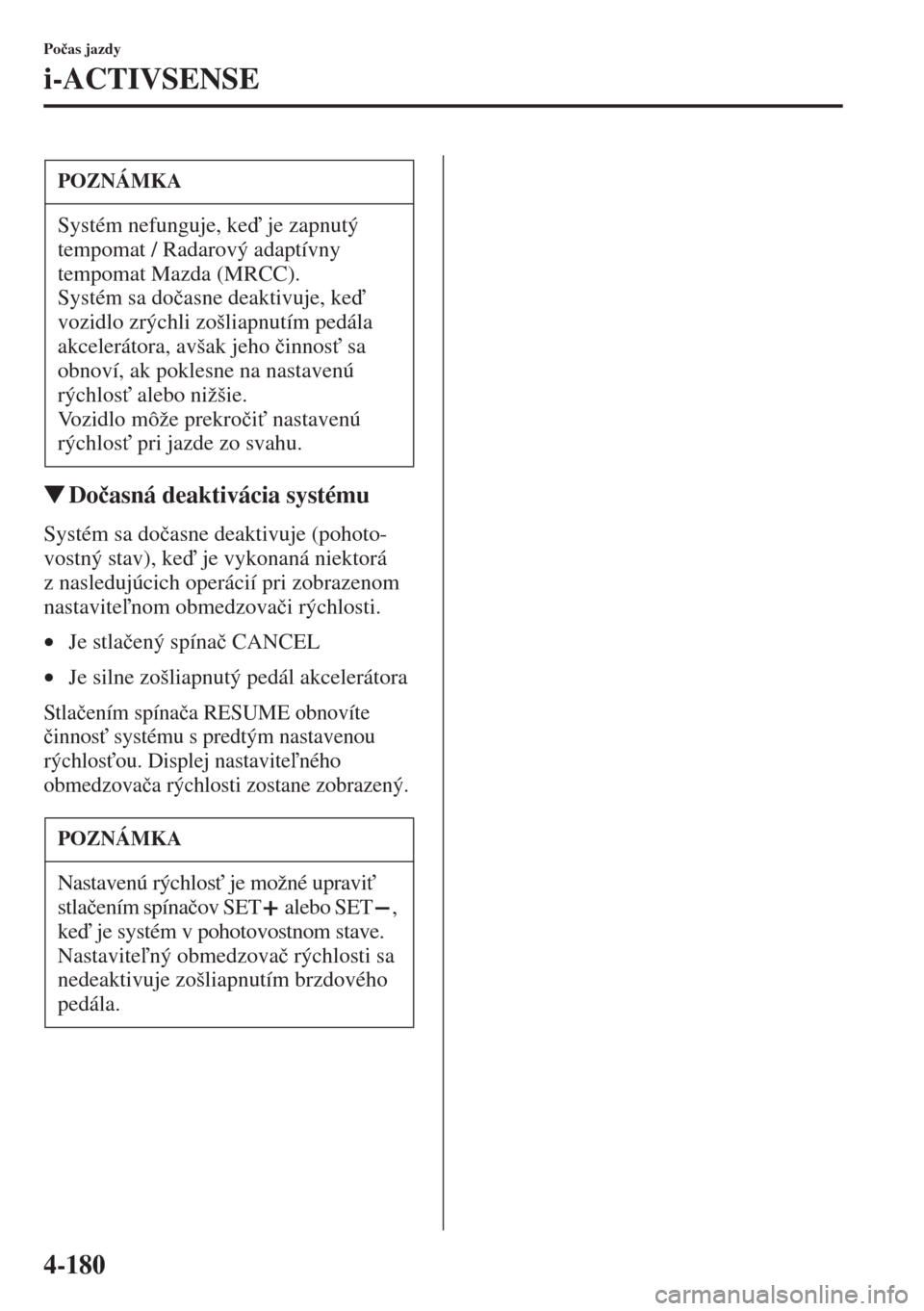 Počas jazdy

i-ACTIVSENSE

POZNÁMKA

Systém nefunguje, keď je zapnutý tempomat / Radarový adaptívny tempomat Mazda (MRCC).
Systém sa dočasne deaktivuje, keď vozidlo zrýchli zošliapnutím pedála akcelerátora, avšak jeho činnosť sa obnoví, ak poklesne na nastavenú rýchlosť alebo nižšie.
Vozidlo môže prekročiť nastavenú rýchlosť pri jazde zo svahu.

▼Dočasná deaktivácia systému

Systém sa dočasne deaktivuje (pohotovostný stav), keď je vykonaná niektorá z nasledujúcich operácií pri zobrazenom nastaviteľnom obmedzovači rýchlosti.

• Je stlačený spínač CANCEL

• Je silne zošliapnutý pedál akcelerátora

Stlačením spínača RESUME obnovíte činnosť systému s predtým nastavenou rýchlosťou. Displej nastaviteľného obmedzovača rýchlosti zostane zobrazený.

POZNÁMKA

Nastavenú rýchlosť je možné upraviť stlačením spínačov SET+ alebo SET−, keď je systém v pohotovostnom stave.
Nastaviteľný obmedzovač rýchlosti sa nedeaktivuje zošliapnutím brzdového pedála.

4-180

carmanualsonline.info